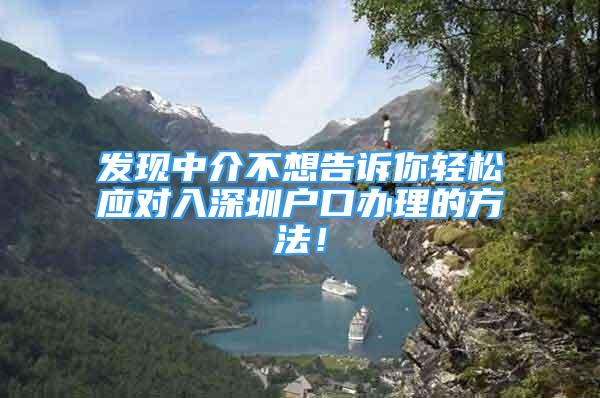 发现中介不想告诉你轻松应对入深圳户口办理的方法！